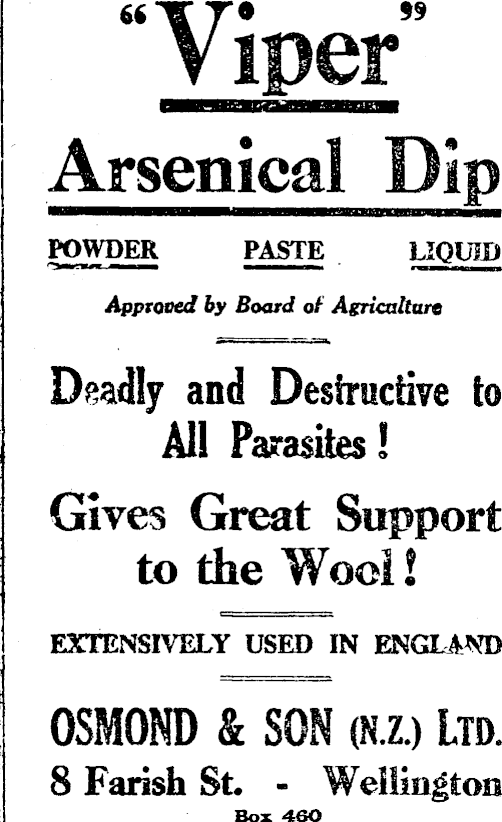 "Viper"

Arsenical Dip

POWDER PASTE LIQUID

Approved by Board of Agriculture

Deadly and Destructive to All Parasites!

Gives Great Support to the Wool!

EXTENSIVELY USED IN ENGLAND

OSMOND & SON (N.Z.) LTD.
8 Farish St. - Wellington
Box 460